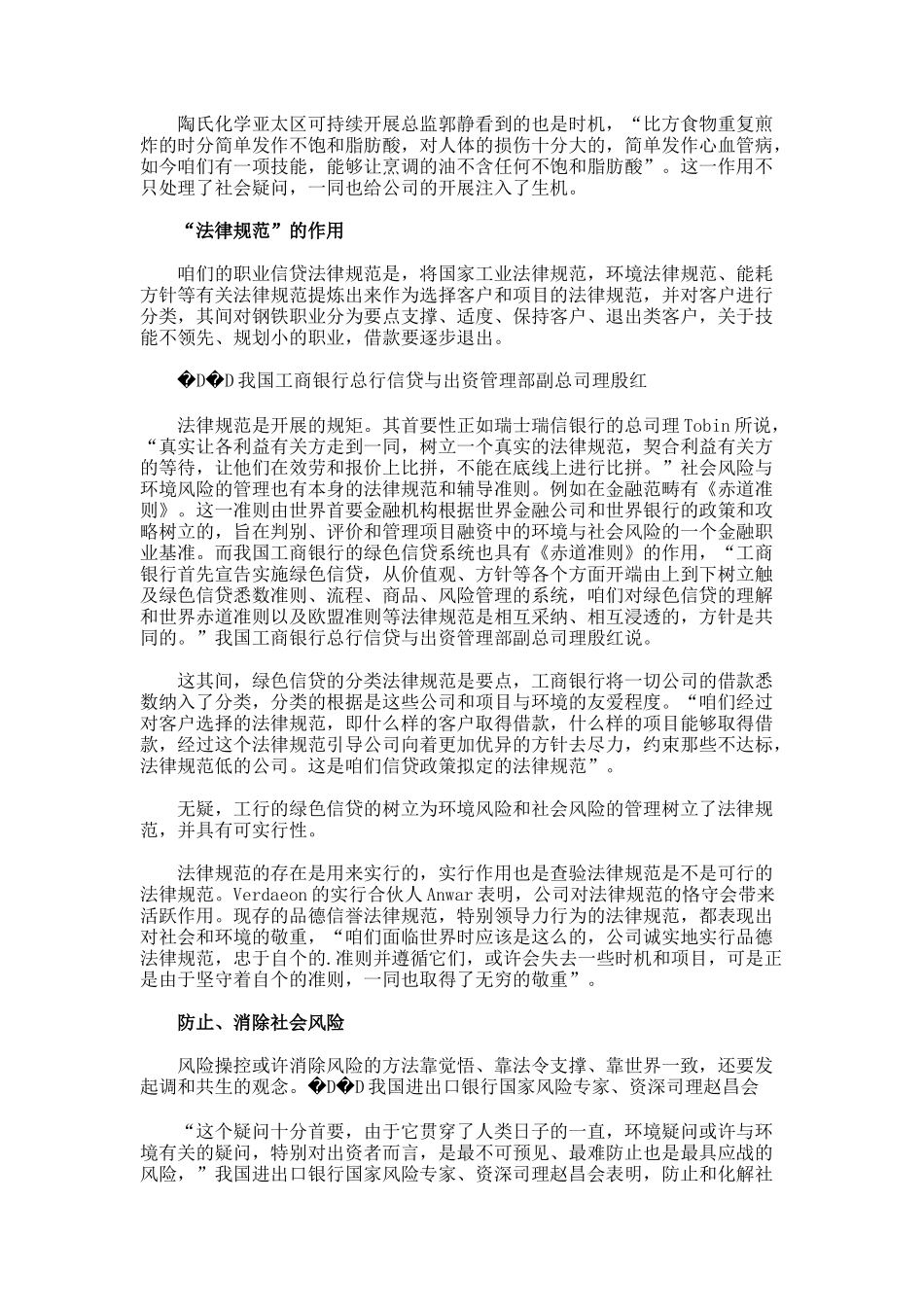 陶氏化学亚太区可持续开展总监郭静看到的也是时机，“比方食物重复煎炸的时分简单发作不饱和脂肪酸，对人体的损伤十分大的，简单发作心血管病，如今咱们有一项技能，能够让烹调的油不含任何不饱和脂肪酸”。这一作用不只处理了社会疑问，一同也给公司的开展注入了生机。

“法律规范”的作用

咱们的职业信贷法律规范是，将国家工业法律规范，环境法律规范、能耗方针等有关法律规范提炼出来作为选择客户和项目的法律规范，并对客户进行分类，其间对钢铁职业分为要点支撑、适度、保持客户、退出类客户，关于技能不领先、规划小的职业，借款要逐步退出。

�D�D 我国工商银行总行信贷与出资管理部副总司理殷红

法律规范是开展的规矩。其首要性正如瑞士瑞信银行的总司理 Tobin 所说，“真实让各利益有关方走到一同，树立一个真实的法律规范，契合利益有关方的等待，让他们在效劳和报价上比拼，不能在底线上进行比拼。”社会风险与环境风险的管理也有本身的法律规范和辅导准则。例如在金融范畴有《赤道准则》。这一准则由世界首要金融机构根据世界金融公司和世界银行的政策和攻略树立的，旨在判别、评价和管理项目融资中的环境与社会风险的一个金融职业基准。而我国工商银行的绿色信贷系统也具有《赤道准则》的作用，“工商银行首先宣告实施绿色信贷，从价值观、方针等各个方面开端由上到下树立触及绿色信贷悉数准则、流程、商品、风险管理的系统，咱们对绿色信贷的理解和世界赤道准则以及欧盟准则等法律规范是相互采纳、相互浸透的，方针是共同的。”我国工商银行总行信贷与出资管理部副总司理殷红说。

这其间，绿色信贷的分类法律规范是要点，工商银行将一切公司的借款悉数纳入了分类，分类的根据是这些公司和项目与环境的友爱程度。“咱们经过对客户选择的法律规范，即什么样的客户取得借款，什么样的项目能够取得借款，经过这个法律规范引导公司向着更加优异的方针去尽力，约束那些不达标，法律规范低的公司。这是咱们信贷政策拟定的法律规范”。

无疑，工行的绿色信贷的树立为环境风险和社会风险的管理树立了法律规范，并具有可实行性。

法律规范的存在是用来实行的，实行作用也是查验法律规范是不是可行的法律规范。Verdaeon 的实行合伙人 Anwar 表明，公司对法律规范的恪守会带来活跃作用。现存的品德信誉法律规范，特别领导力行为的法律规范，都表现出对社会和环境的敬重，“咱们面临世界时应该是这么的，公司诚实地实行品德法律规范，忠于自个的.准则并遵循它们，或许会失去一些时机和项目，可是正是由于坚守着自个的准则，一同也取得了无穷的敬重”。

防止、消除社会风险

风险操控或许消除风险的方法靠觉悟、靠法令支撑、靠世界一致，还要发起调和共生的观念。�D�D 我国进出口银行国家风险专家、资深司理赵昌会

“这个疑问十分首要，由于它贯穿了人类日子的一直，环境疑问或许与环境有关的疑问，特别对出资者而言，是最不可预见、最难防止也是最具应战的风险，”我国进出口银行国家风险专家、资深司理赵昌会表明，防止和化解社